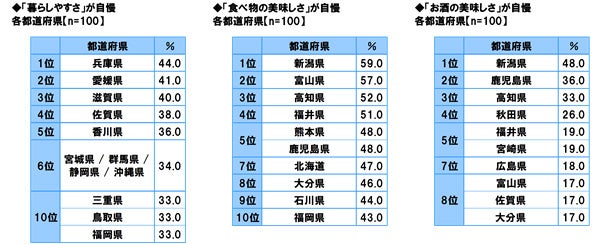 ◆「暮らしやすさ」が自慢
各都道府県【n=100】

| | 都道府県 | % |
|---|---|---|
| 1位 | 兵庫県 | 44.0 |
| 2位 | 愛媛県 | 41.0 |
| 3位 | 滋賀県 | 40.0 |
| 4位 | 佐賀県 | 38.0 |
| 5位 | 香川県 | 36.0 |
| 6位 | 宮城県 / 群馬県 / 静岡県 / 沖縄県 | 34.0 |
| 10位 | 三重県 | 33.0 |
| | 鳥取県 | 33.0 |
| | 福岡県 | 33.0 |

◆「食べ物の美味しさ」が自慢
各都道府県【n=100】

| | 都道府県 | % |
|---|---|---|
| 1位 | 新潟県 | 59.0 |
| 2位 | 富山県 | 57.0 |
| 3位 | 高知県 | 52.0 |
| 4位 | 福井県 | 51.0 |
| 5位 | 熊本県 | 48.0 |
| | 鹿児島県 | 48.0 |
| 7位 | 北海道 | 47.0 |
| 8位 | 大分県 | 46.0 |
| 9位 | 石川県 | 44.0 |
| 10位 | 福岡県 | 43.0 |

◆「お酒の美味しさ」が自慢
各都道府県【n=100】

| | 都道府県 | % |
|---|---|---|
| 1位 | 新潟県 | 48.0 |
| 2位 | 鹿児島県 | 36.0 |
| 3位 | 高知県 | 33.0 |
| 4位 | 秋田県 | 26.0 |
| 5位 | 福井県 | 19.0 |
| | 宮崎県 | 19.0 |
| 7位 | 広島県 | 18.0 |
| 8位 | 富山県 | 17.0 |
| | 佐賀県 | 17.0 |
| | 大分県 | 17.0 |